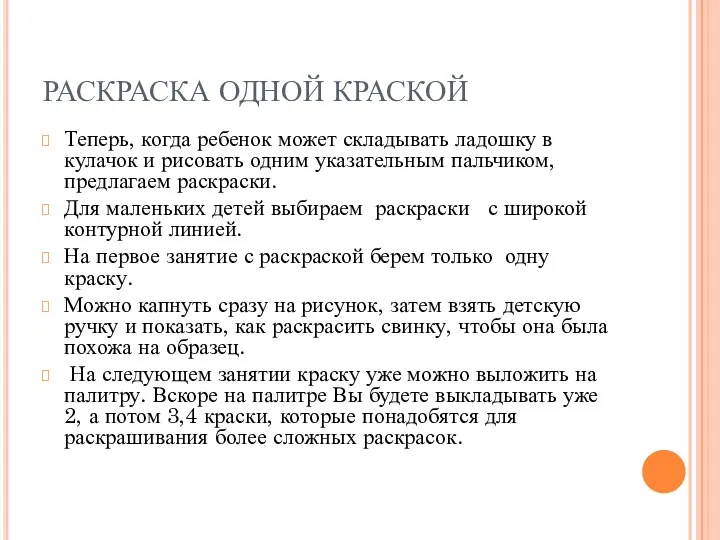 РАСКРАСКА ОДНОЙ КРАСКОЙ

Теперь, когда ребенок может складывать ладошку в кулачок и рисовать одним указательным пальчиком, предлагаем раскраски.

Для маленьких детей выбираем раскраски с широкой контурной линией.

На первое занятие с раскраской берем только одну краску.

Можно капнуть сразу на рисунок, затем взять детскую ручку и показать, как раскрасить свинку, чтобы она была похожа на образец.

На следующем занятии краску уже можно выложить на палитру. Вскоре на палитре Вы будете выкладывать уже 2, а потом 3,4 краски, которые понадобятся для раскрашивания более сложных раскрасок.